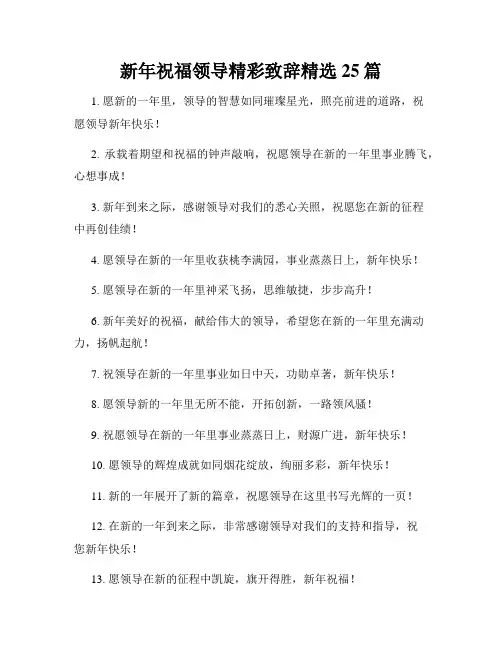 新年祝福领导精彩致辞精选 25 篇

1. 愿新的一年里，领导的智慧如同璀璨星光，照亮前进的道路，祝愿领导新年快乐！

2. 承载着期望和祝福的钟声敲响，祝愿领导在新的一年里事业腾飞，心想事成！

3. 新年到来之际，感谢领导对我们的悉心关照，祝愿您在新的征程中再创佳绩！

4. 愿领导在新的一年里收获桃李满园，事业蒸蒸日上，新年快乐！

5. 愿领导在新的一年里神采飞扬，思维敏捷，步步高升！

6. 新年美好的祝福，献给伟大的领导，希望您在新的一年里充满动力，扬帆起航！

7. 祝领导在新的一年里事业如日中天，功勋卓著，新年快乐！

8. 愿领导新的一年里无所不能，开拓创新，一路领风骚！

9. 祝愿领导在新的一年里事业蒸蒸日上，财源广进，新年快乐！

10. 愿领导的辉煌成就如同烟花绽放，绚丽多彩，新年快乐！

11. 新的一年展开了新的篇章，祝愿领导在这里书写光辉的一页！

12. 在新的一年到来之际，非常感谢领导对我们的支持和指导，祝您新年快乐！

13. 愿领导在新的征程中凯旋，旗开得胜，新年祝福！